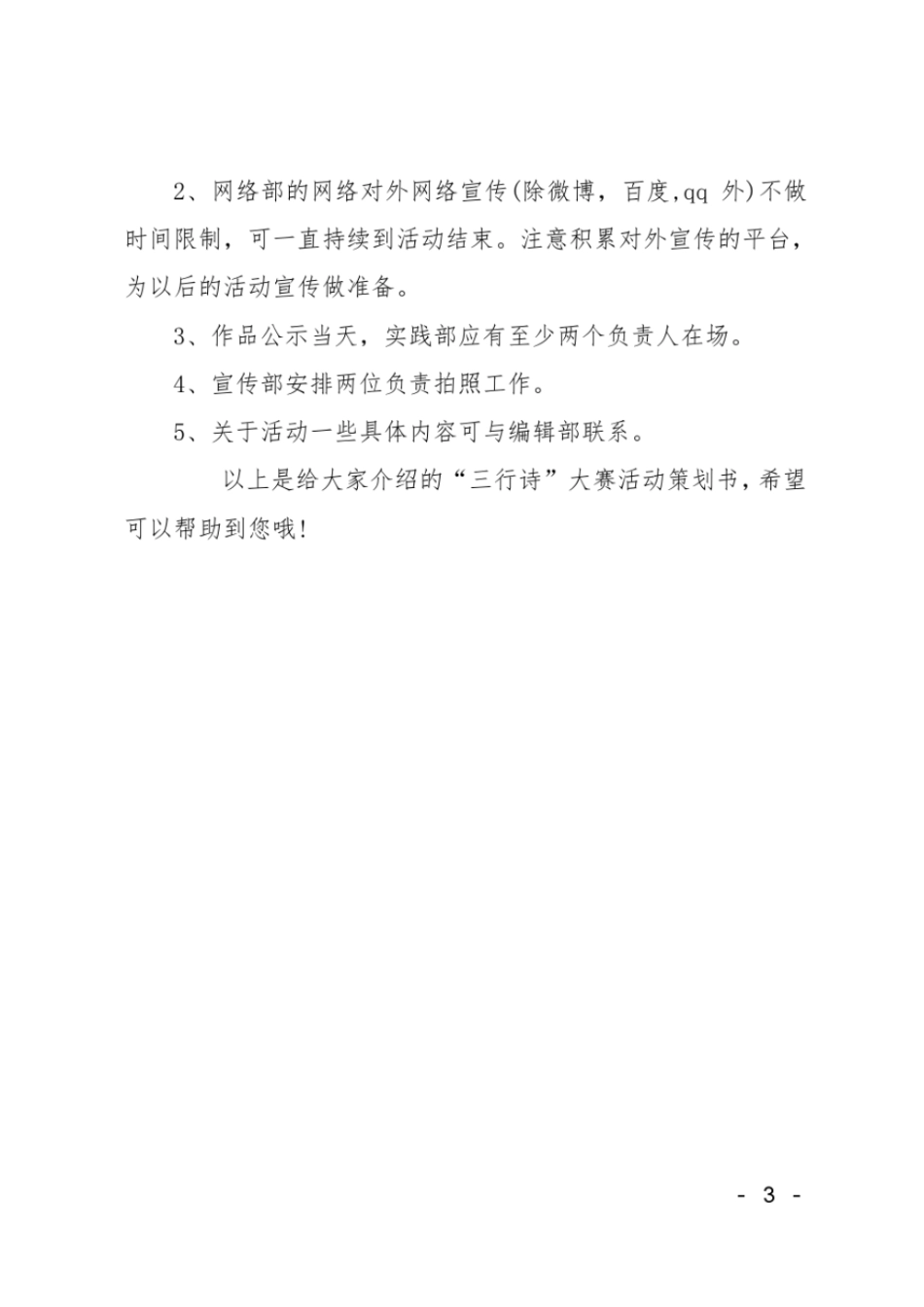 2、网络部的网络对外网络宣传(除微博，百度,qq 外)不做时间限制，可一直持续到活动结束。注意积累对外宣传的平台，为以后的活动宣传做准备。

3、作品公示当天，实践部应有至少两个负责人在场。

4、宣传部安排两位负责拍照工作。

5、关于活动一些具体内容可与编辑部联系。

以上是给大家介绍的“三行诗”大赛活动策划书，希望可以帮助到您哦!

- 3 -